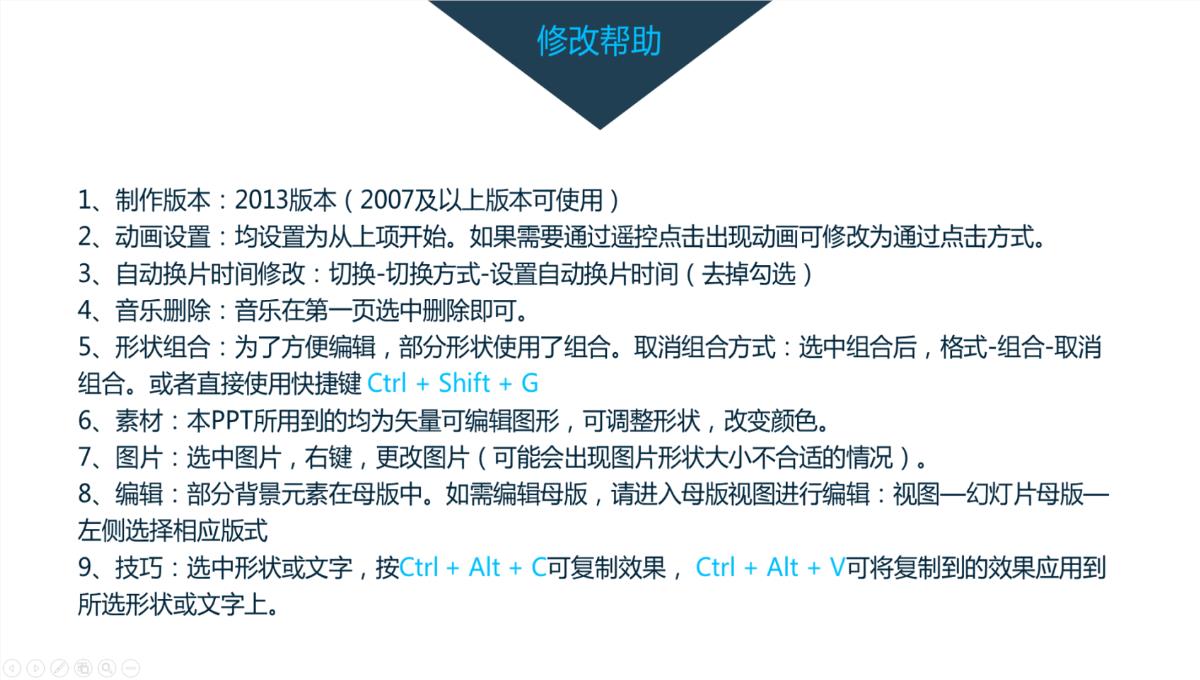 修改帮助

1、制作版本：2013版本（2007及以上版本可使用）
2、动画设置：均设置为从上项开始。如果需要通过遥控点击出现动画可修改为通过点击方式。
3、自动换片时间修改：切换-切换方式-设置自动换片时间（去掉勾选）
4、音乐删除：音乐在第一页选中删除即可。
5、形状组合：为了方便编辑，部分形状使用了组合。取消组合方式：选中组合后，格式-组合-取消组合。或者直接使用快捷键 Ctrl + Shift + G
6、素材：本PPT所用到的均为矢量可编辑图形，可调整形状，改变颜色。
7、图片：选中图片，右键，更改图片（可能会出现图片形状大小不合适的情况）。
8、编辑：部分背景元素在母版中。如需编辑母版，请进入母版视图进行编辑：视图—幻灯片母版—左侧选择相应版式
9、技巧：选中形状或文字，按Ctrl + Alt + C可复制效果， Ctrl + Alt + V可将复制到的效果应用到所选形状或文字上。